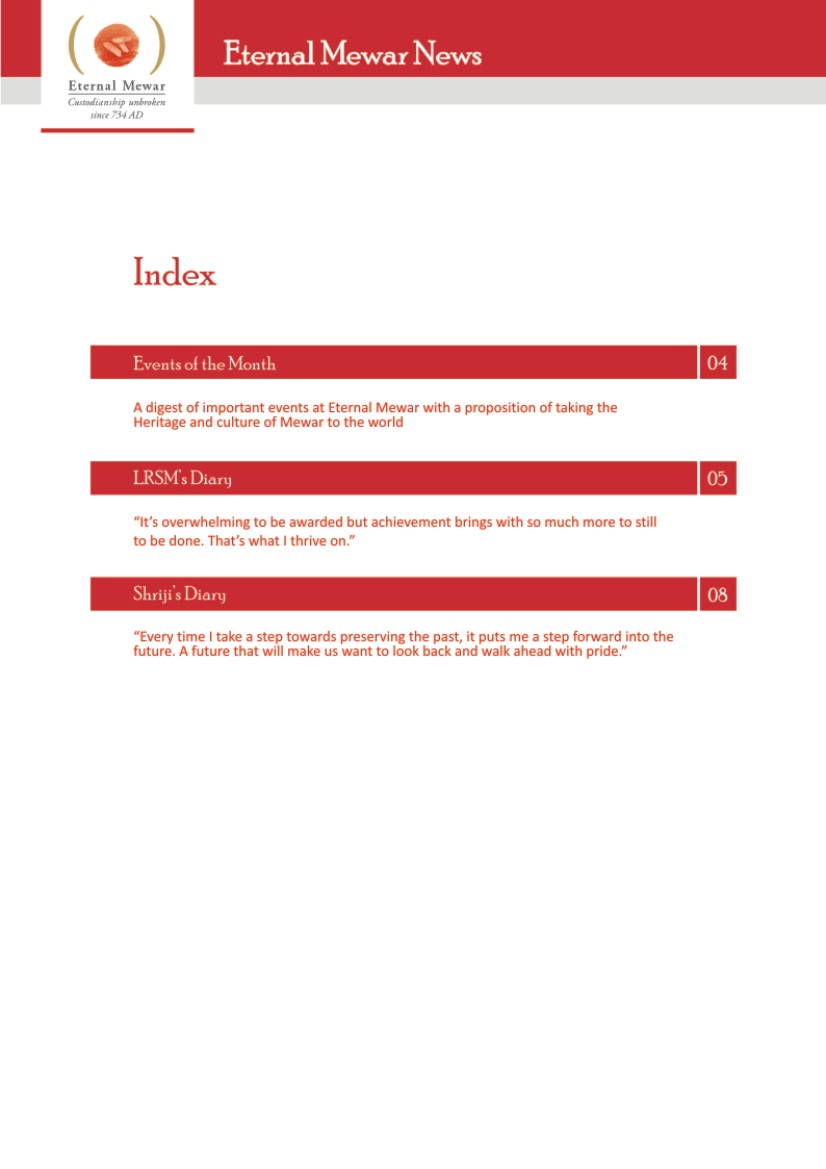 Eternal Mewar
Custodianship unbroken
since 734 AD

Eternal Mewar News

Index

Events of the Month 04

A digest of important events at Eternal Mewar with a proposition of taking the Heritage and culture of Mewar to the world

LRSM's Diary 05

"It's overwhelming to be awarded but achievement brings with so much more to still to be done. That's what I thrive on."

Shriji's Diary 08

"Every time I take a step towards preserving the past, it puts me a step forward into the future. A future that will make us want to look back and walk ahead with pride."